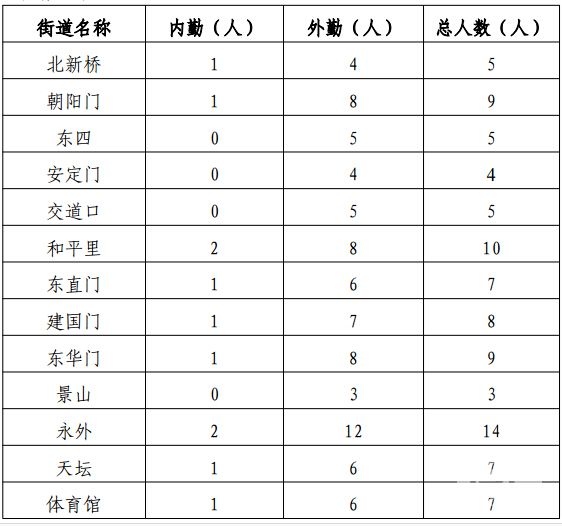 | 街道名称 | 内勤（人） | 外勤（人） | 总人数（人） |
|---|---|---|---|
| 北新桥 | 1 | 4 | 5 |
| 朝阳门 | 1 | 8 | 9 |
| 东四 | 0 | 5 | 5 |
| 安定门 | 0 | 4 | 4 |
| 交道口 | 0 | 5 | 5 |
| 和平里 | 2 | 8 | 10 |
| 东直门 | 1 | 6 | 7 |
| 建国门 | 1 | 7 | 8 |
| 东华门 | 1 | 8 | 9 |
| 景山 | 0 | 3 | 3 |
| 永外 | 2 | 12 | 14 |
| 天坛 | 1 | 6 | 7 |
| 体育馆 | 1 | 6 | 7 |